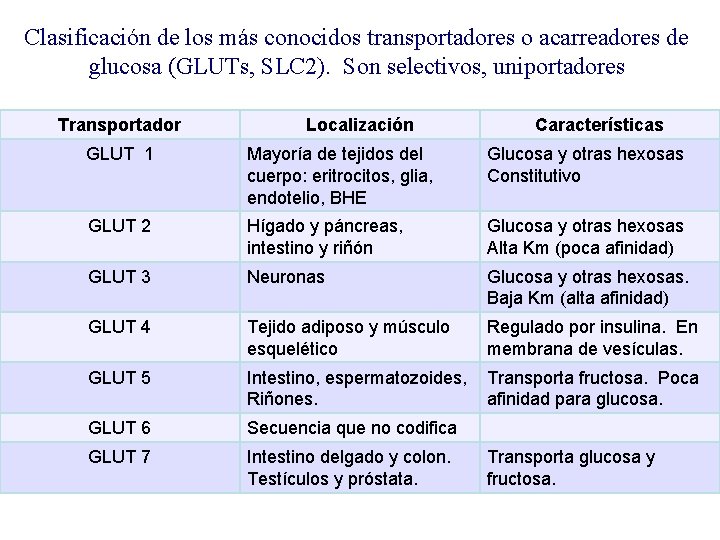 Clasificación de los más conocidos transportadores o acarreadores de glucosa (GLUTs, SLC2). Son selectivos, uniportadores

| Transportador | Localización | Características |
|---|---|---|
| GLUT 1 | Mayoría de tejidos del cuerpo: eritrocitos, glia, endotelio, BHE | Glucosa y otras hexosas Constitutivo |
| GLUT 2 | Hígado y páncreas, intestino y riñón | Glucosa y otras hexosas Alta Km (poca afinidad) |
| GLUT 3 | Neuronas | Glucosa y otras hexosas. Baja Km (alta afinidad) |
| GLUT 4 | Tejido adiposo y músculo esquelético | Regulado por insulina. En membrana de vesículas. |
| GLUT 5 | Intestino, espermatozoides, Riñones. | Transporta fructosa. Poca afinidad para glucosa. |
| GLUT 6 | Secuencia que no codifica | |
| GLUT 7 | Intestino delgado y colon. Testículos y próstata. | Transporta glucosa y fructosa. |